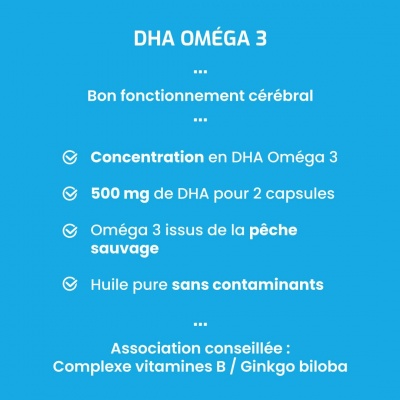 DHA OMÉGA 3

...

Bon fonctionnement cérébral

...

Concentration en DHA Oméga 3

500 mg de DHA pour 2 capsules

Oméga 3 issus de la pêche sauvage

Huile pure sans contaminants

...

Association conseillée :
Complexe vitamines B / Ginkgo biloba